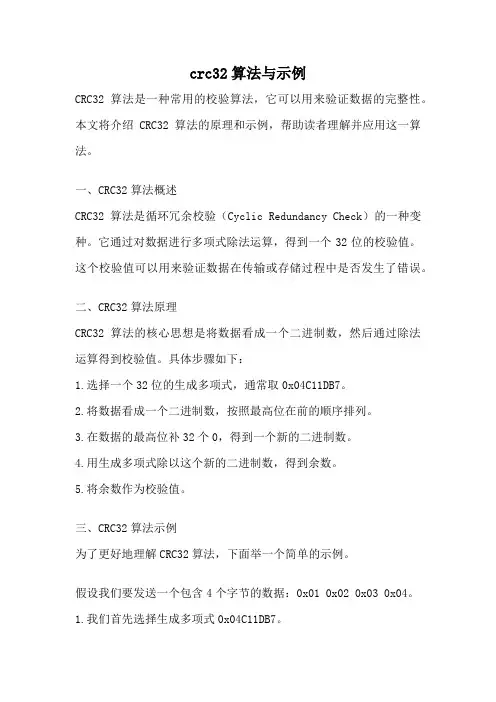 crc32 算法与示例

CRC32 算法是一种常用的校验算法，它可以用来验证数据的完整性。本文将介绍 CRC32 算法的原理和示例，帮助读者理解并应用这一算法。

一、CRC32 算法概述

CRC32 算法是循环冗余校验（Cyclic Redundancy Check）的一种变种。它通过对数据进行多项式除法运算，得到一个 32 位的校验值。这个校验值可以用来验证数据在传输或存储过程中是否发生了错误。

二、CRC32 算法原理

CRC32 算法的核心思想是将数据看成一个二进制数，然后通过除法运算得到校验值。具体步骤如下：

1.选择一个 32 位的生成多项式，通常取 0x04C11DB7。

2.将数据看成一个二进制数，按照最高位在前的顺序排列。

3.在数据的最高位补 32 个 0，得到一个新的二进制数。

4.用生成多项式除以这个新的二进制数，得到余数。

5.将余数作为校验值。

三、CRC32 算法示例

为了更好地理解 CRC32 算法，下面举一个简单的示例。

假设我们要发送一个包含 4 个字节的数据：0x01 0x02 0x03 0x04。

1.我们首先选择生成多项式 0x04C11DB7。